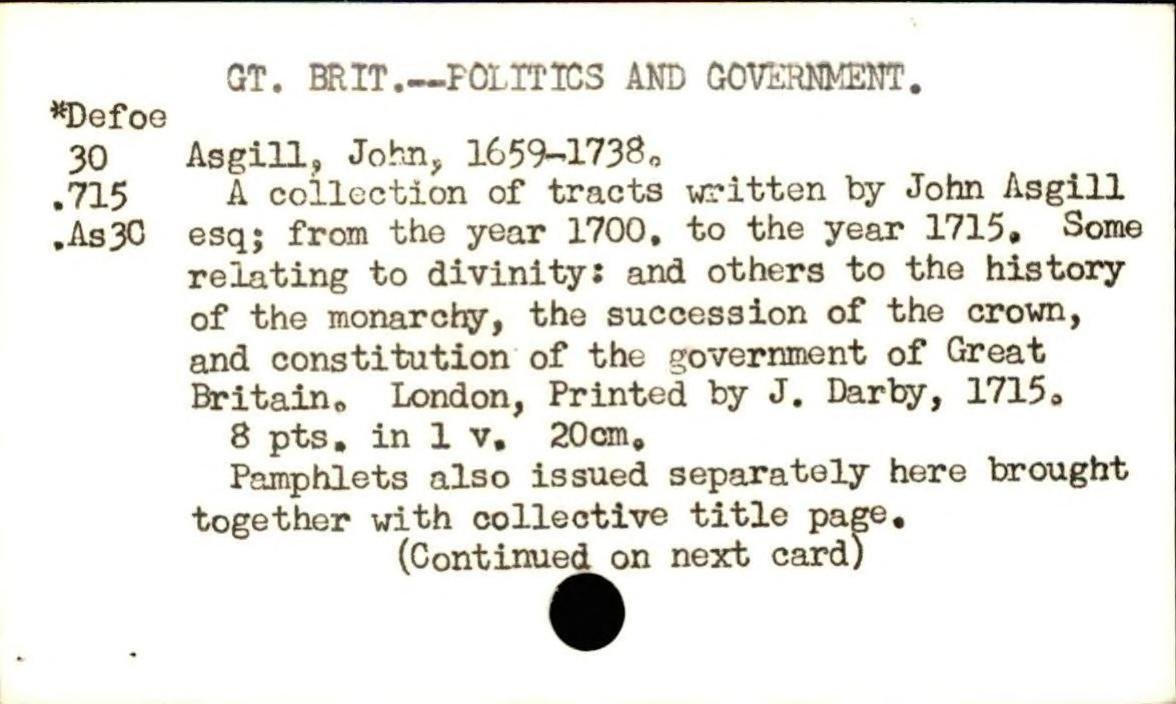 GT. BRIT.--POLITICS AND GOVERNMENT.

*Defoe
30
.715
.As30

Asgill, John, 1659-1738.

A collection of tracts written by John Asgill esq; from the year 1700, to the year 1715. Some relating to divinity: and others to the history of the monarchy, the succession of the crown, and constitution of the government of Great Britain. London, Printed by J. Darby, 1715.

8 pts. in 1 v. 20cm.

Pamphlets also issued separately here brought together with collective title page.

(Continued on next card)